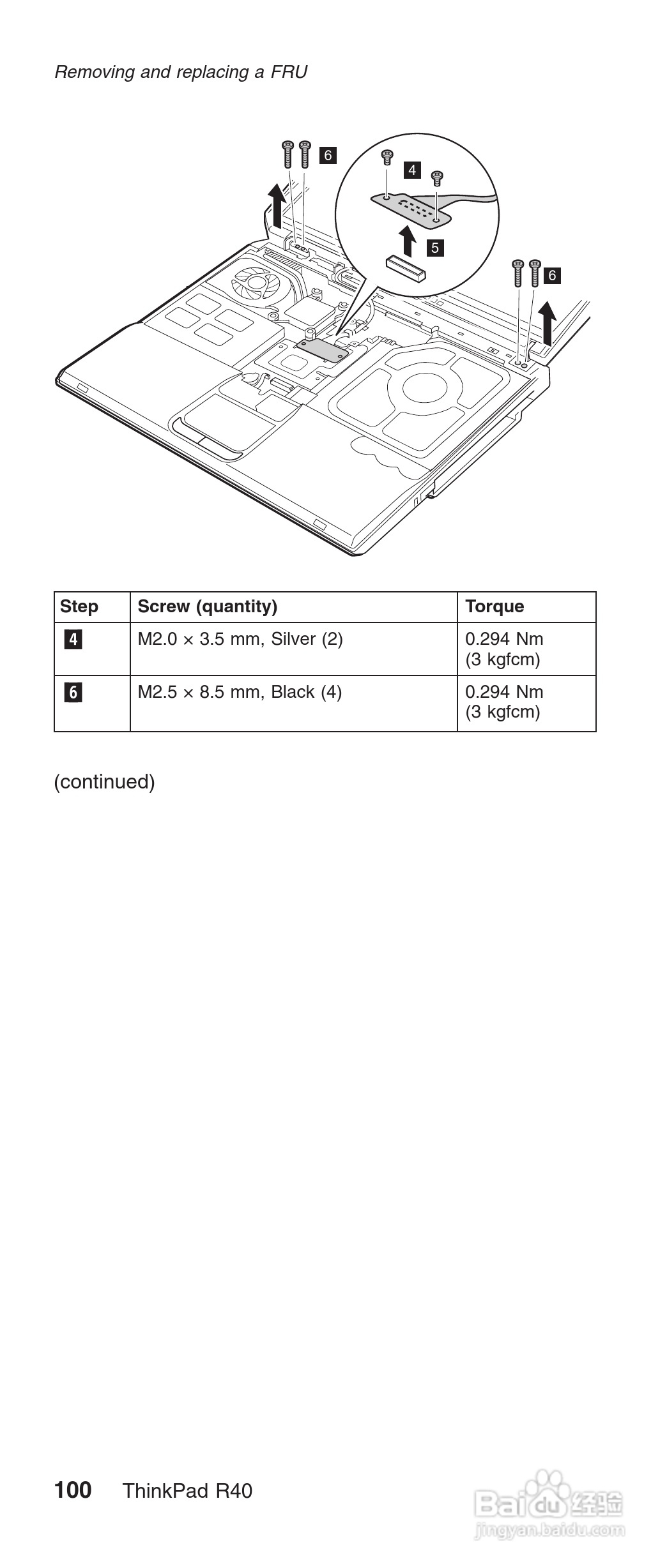 Removing and replacing a FRU

6

4

5

6

| Step | Screw (quantity) | Torque |
|---|---|---|
| 4 | M2.0 × 3.5 mm, Silver (2) | 0.294 Nm (3 kgfcm) |
| 6 | M2.5 × 8.5 mm, Black (4) | 0.294 Nm (3 kgfcm) |

(continued)

100 ThinkPad R40

Baidu 经验
jingyan.baidu.com